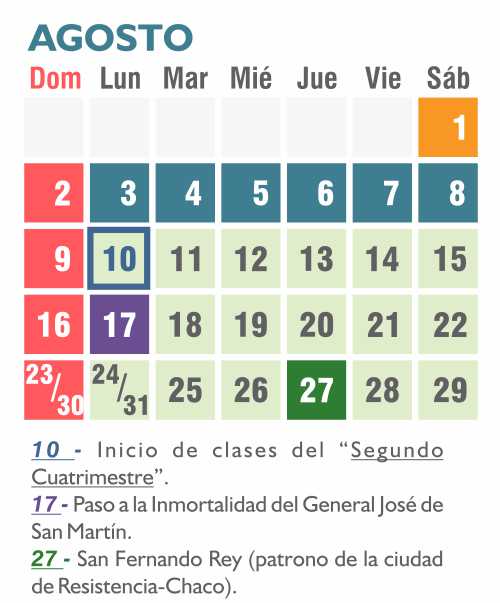 AGOSTO

| Dom | Lun | Mar | Mié | Jue | Vie | Sáb |
|---|---|---|---|---|---|---|
| | | | | | | 1 |
| 2 | 3 | 4 | 5 | 6 | 7 | 8 |
| 9 | 10 | 11 | 12 | 13 | 14 | 15 |
| 16 | 17 | 18 | 19 | 20 | 21 | 22 |
| 23/30 | 24/31 | 25 | 26 | 27 | 28 | 29 |

10 - Inicio de clases del "Segundo Cuatrimestre".

17 - Paso a la Inmortalidad del General José de San Martín.

27 - San Fernando Rey (patrono de la ciudad de Resistencia-Chaco).